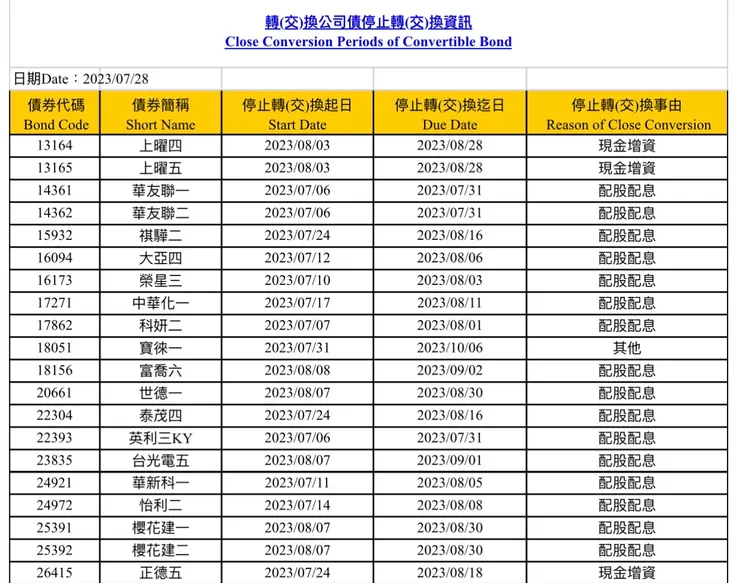 轉(交)換公司債停止轉(交)換資訊
Close Conversion Periods of Convertible Bond

日期Date：2023/07/28

| 債券代碼 Bond Code | 債券簡稱 Short Name | 停止轉(交)換起日 Start Date | 停止轉(交)換迄日 Due Date | 停止轉(交)換事由 Reason of Close Conversion |
|---|---|---|---|---|
| 13164 | 上曜四 | 2023/08/03 | 2023/08/28 | 現金增資 |
| 13165 | 上曜五 | 2023/08/03 | 2023/08/28 | 現金增資 |
| 14361 | 華友聯一 | 2023/07/06 | 2023/07/31 | 配股配息 |
| 14362 | 華友聯二 | 2023/07/06 | 2023/07/31 | 配股配息 |
| 15932 | 祺驊二 | 2023/07/24 | 2023/08/16 | 配股配息 |
| 16094 | 大亞四 | 2023/07/12 | 2023/08/06 | 配股配息 |
| 16173 | 榮星三 | 2023/07/10 | 2023/08/03 | 配股配息 |
| 17271 | 中華化一 | 2023/07/17 | 2023/08/11 | 配股配息 |
| 17862 | 科妍二 | 2023/07/07 | 2023/08/01 | 配股配息 |
| 18051 | 寶徠一 | 2023/07/31 | 2023/10/06 | 其他 |
| 18156 | 富喬六 | 2023/08/08 | 2023/09/02 | 配股配息 |
| 20661 | 世德一 | 2023/08/07 | 2023/08/30 | 配股配息 |
| 22304 | 泰茂四 | 2023/07/24 | 2023/08/16 | 配股配息 |
| 22393 | 英利三KY | 2023/07/06 | 2023/07/31 | 配股配息 |
| 23835 | 台光電五 | 2023/08/07 | 2023/09/01 | 配股配息 |
| 24921 | 華新科一 | 2023/07/11 | 2023/08/05 | 配股配息 |
| 24972 | 怡利二 | 2023/07/14 | 2023/08/08 | 配股配息 |
| 25391 | 櫻花建一 | 2023/08/07 | 2023/08/30 | 配股配息 |
| 25392 | 櫻花建二 | 2023/08/07 | 2023/08/30 | 配股配息 |
| 26415 | 正德五 | 2023/07/24 | 2023/08/18 | 現金增資 |